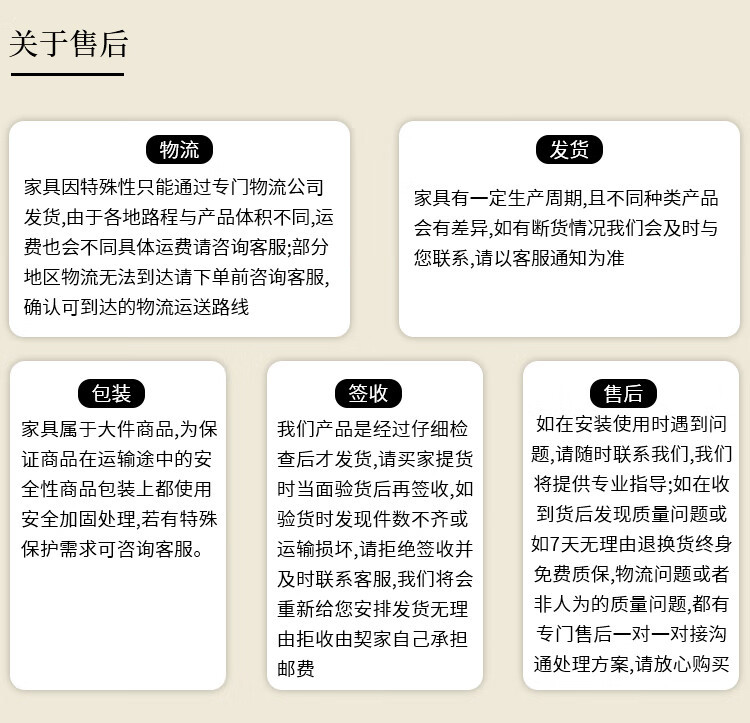 关于售后

物流

家具因特殊性只能通过专门物流公司发货,由于各地路程与产品体积不同,运费也会不同具体运费请咨询客服;部分地区物流无法到达请下单前咨询客服,确认可到达的物流运送路线

发货

家具有一定生产周期,且不同种类产品会有差异,如有断货情况我们会及时与您联系,请以客服通知为准

包装

家具属于大件商品,为保证商品在运输途中的安全性商品包装上都使用安全加固处理,若有特殊保护需求可咨询客服。

签收

我们产品是经过仔细检查后才发货,请买家提货时当面验货后再签收,如验货时发现件数不齐或运输损坏,请拒绝签收并及时联系客服,我们将会重新给您安排发货无理由拒收由契家自己承担邮费

售后

如在安装使用时遇到问题,请随时联系我们,我们将提供专业指导;如在收到货后发现质量问题或如7天无理由退换货终身免费质保,物流问题或者非人为的质量问题,都有专门售后一对一对接沟通处理方案,请放心购买